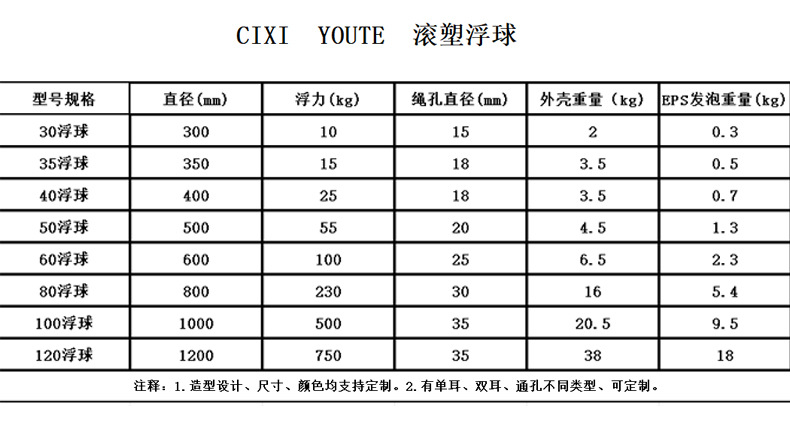 CIXI YOUTE 滚塑浮球

| 型号规格 | 直径(mm) | 浮力(kg) | 绳孔直径(mm) | 外壳重量(kg) | EPS发泡重量(kg) |
|---|---|---|---|---|---|
| 30浮球 | 300 | 10 | 15 | 2 | 0.3 |
| 35浮球 | 350 | 15 | 18 | 3.5 | 0.5 |
| 40浮球 | 400 | 25 | 18 | 3.5 | 0.7 |
| 50浮球 | 500 | 55 | 20 | 4.5 | 1.3 |
| 60浮球 | 600 | 100 | 25 | 6.5 | 2.3 |
| 80浮球 | 800 | 230 | 30 | 16 | 5.4 |
| 100浮球 | 1000 | 500 | 35 | 20.5 | 9.5 |
| 120浮球 | 1200 | 750 | 35 | 38 | 18 |

注释：1.造型设计、尺寸、颜色均支持定制。2.有单耳、双耳、通孔不同类型、可定制。